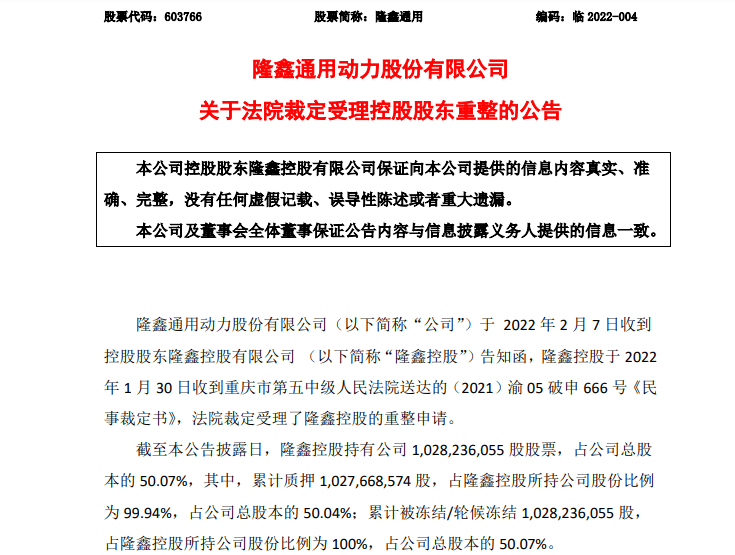 股票代码：603766 股票简称：隆鑫通用 编码：临2022-004

隆鑫通用动力股份有限公司

关于法院裁定受理控股股东重整的公告

本公司控股股东隆鑫控股有限公司保证向本公司提供的信息内容真实、准确、完整，没有任何虚假记载、误导性陈述或者重大遗漏。

本公司及董事会全体董事保证公告内容与信息披露义务人提供的信息一致。

隆鑫通用动力股份有限公司（以下简称“公司”）于2022年2月7日收到控股股东隆鑫控股有限公司（以下简称“隆鑫控股”）告知函，隆鑫控股于2022年1月30日收到重庆市第五中级人民法院送达的（2021）渝05破申666号《民事裁定书》，法院裁定受理了隆鑫控股的重整申请。

截至本公告披露日，隆鑫控股持有公司1,028,236,055股股票，占公司总股本的50.07%，其中，累计质押1,027,668,574股，占隆鑫控股所持公司股份比例为99.94%，占公司总股本的50.04%；累计被冻结/轮候冻结1,028,236,055股，占隆鑫控股所持公司股份比例为100%，占公司总股本的50.07%。